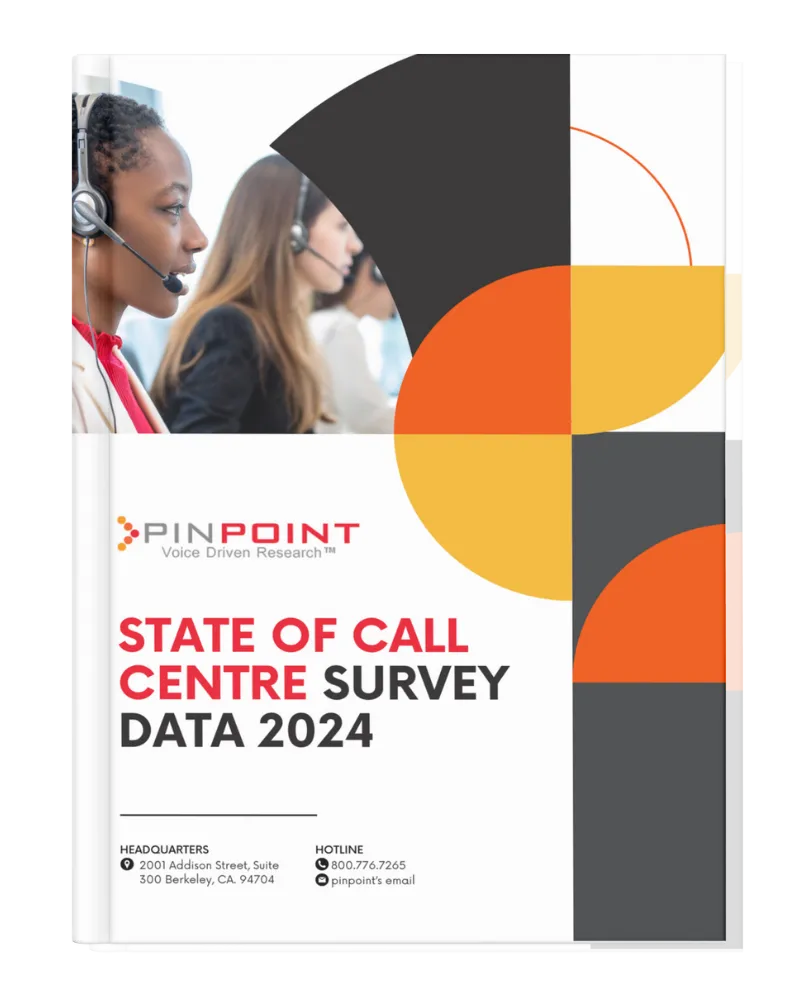 PINPOINT
Voice Driven Research™

STATE OF CALL CENTRE SURVEY DATA 2024

HEADQUARTERS
2001 Addison Street, Suite 300 Berkeley, CA. 94704

HOTLINE
800.776.7265
pinpoint's email